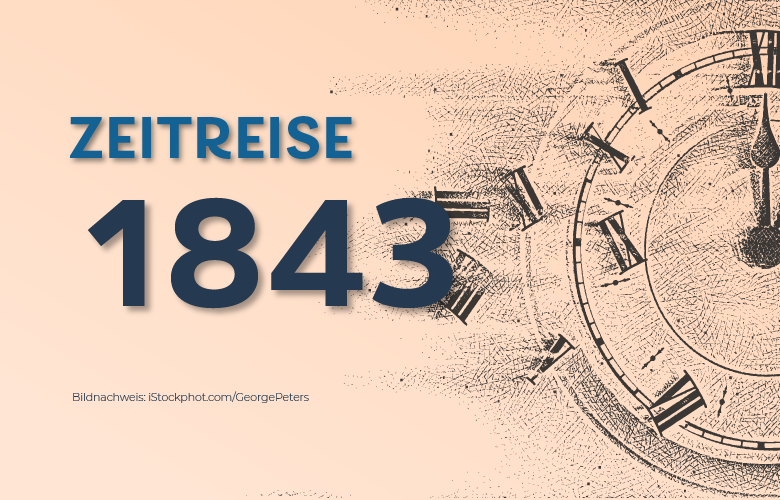 ZEITREISE
1843

Bildnachweis: iStockphot.com/GeorgePeters